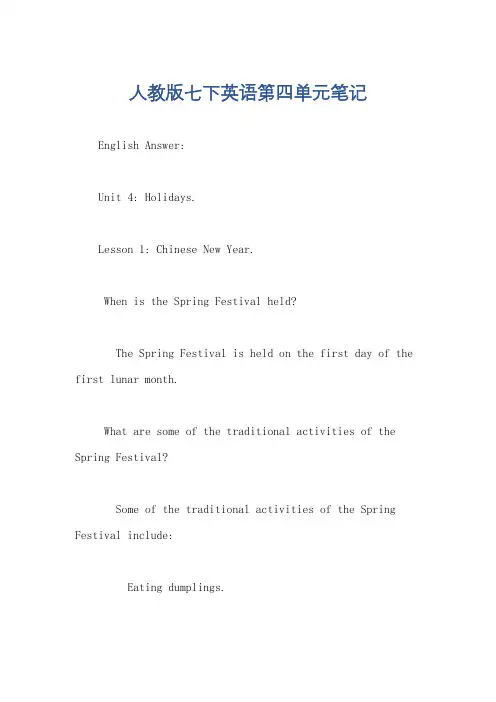 人教版七下英语第四单元笔记

English Answer:

Unit 4: Holidays.

Lesson 1: Chinese New Year.

When is the Spring Festival held?

The Spring Festival is held on the first day of the first lunar month.

What are some of the traditional activities of the Spring Festival?

Some of the traditional activities of the Spring Festival include:

Eating dumplings.